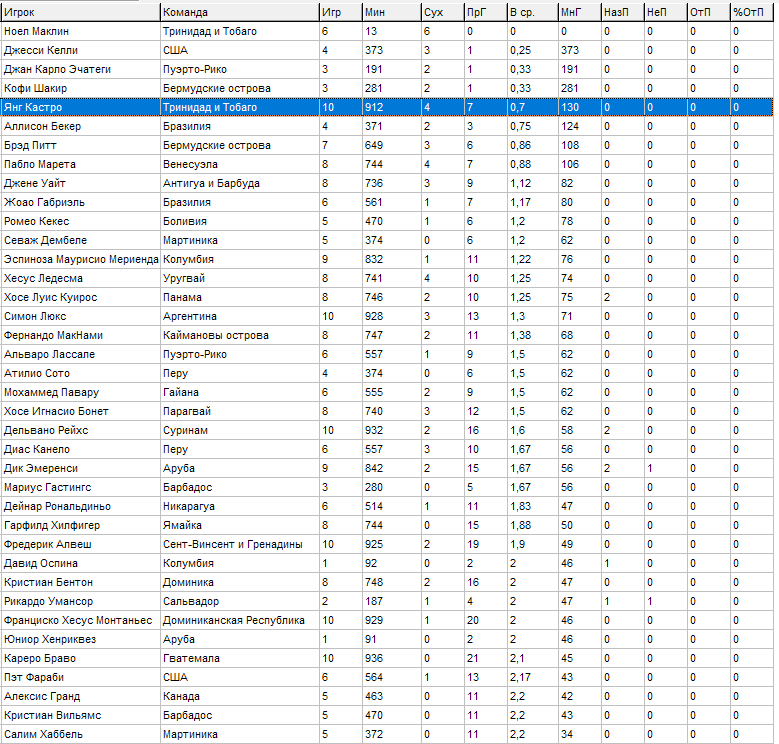 | Игрок | Команда | Игр | Мин | Сух | ПрГ | В ср. | МнГ | НазП | НеП | ОтП | %ОтП |
|---|---|---|---|---|---|---|---|---|---|---|---|
| Ноел Маклин | Тринидад и Тобаго | 6 | 13 | 6 | 0 | 0 | 0 | 0 | 0 | 0 | 0 |
| Джесси Келли | США | 4 | 373 | 3 | 1 | 0,25 | 373 | 0 | 0 | 0 | 0 |
| Джан Карло Эчатеги | Пуэрто-Рико | 3 | 191 | 2 | 1 | 0,33 | 191 | 0 | 0 | 0 | 0 |
| Кофи Шакир | Бермудские острова | 3 | 281 | 2 | 1 | 0,33 | 281 | 0 | 0 | 0 | 0 |
| Янг Кастро | Тринидад и Тобаго | 10 | 912 | 4 | 7 | 0,7 | 130 | 0 | 0 | 0 | 0 |
| Аллисон Бекер | Бразилия | 4 | 371 | 2 | 3 | 0,75 | 124 | 0 | 0 | 0 | 0 |
| Брэд Питт | Бермудские острова | 7 | 649 | 3 | 6 | 0,86 | 108 | 0 | 0 | 0 | 0 |
| Пабло Марета | Венесуэла | 8 | 744 | 4 | 7 | 0,88 | 106 | 0 | 0 | 0 | 0 |
| Джене Уайт | Антигуа и Барбуда | 8 | 736 | 3 | 9 | 1,12 | 82 | 0 | 0 | 0 | 0 |
| Жоао Габриэль | Бразилия | 6 | 561 | 1 | 7 | 1,17 | 80 | 0 | 0 | 0 | 0 |
| Ромео Кекес | Боливия | 5 | 470 | 1 | 6 | 1,2 | 78 | 0 | 0 | 0 | 0 |
| Севаж Дембеле | Мартиника | 5 | 374 | 0 | 6 | 1,2 | 62 | 0 | 0 | 0 | 0 |
| Эспиноза Маурисио Мериенда | Колумбия | 9 | 832 | 1 | 11 | 1,22 | 76 | 0 | 0 | 0 | 0 |
| Хесус Ледесма | Уругвай | 8 | 741 | 4 | 10 | 1,25 | 74 | 0 | 0 | 0 | 0 |
| Хосе Луис Куирос | Панама | 8 | 746 | 2 | 10 | 1,25 | 75 | 2 | 0 | 0 | 0 |
| Симон Люкс | Аргентина | 10 | 928 | 3 | 13 | 1,3 | 71 | 0 | 0 | 0 | 0 |
| Фернандо МакНами | Каймановы острова | 8 | 747 | 2 | 11 | 1,38 | 68 | 0 | 0 | 0 | 0 |
| Альваро Лассале | Пуэрто-Рико | 6 | 557 | 1 | 9 | 1,5 | 62 | 0 | 0 | 0 | 0 |
| Атилио Сото | Перу | 4 | 374 | 0 | 6 | 1,5 | 62 | 0 | 0 | 0 | 0 |
| Мохаммед Павару | Гайана | 6 | 555 | 2 | 9 | 1,5 | 62 | 0 | 0 | 0 | 0 |
| Хосе Игнасио Бонет | Парагвай | 8 | 740 | 3 | 12 | 1,5 | 62 | 0 | 0 | 0 | 0 |
| Дельвано Рейхс | Суринам | 10 | 932 | 2 | 16 | 1,6 | 58 | 2 | 0 | 0 | 0 |
| Диас Канело | Перу | 6 | 557 | 3 | 10 | 1,67 | 56 | 0 | 0 | 0 | 0 |
| Дик Эмеренси | Аруба | 9 | 842 | 2 | 15 | 1,67 | 56 | 2 | 1 | 0 | 0 |
| Мариус Гастингс | Барбадос | 3 | 280 | 0 | 5 | 1,67 | 56 | 0 | 0 | 0 | 0 |
| Дейнар Рональдиньо | Никарагуа | 6 | 514 | 1 | 11 | 1,83 | 47 | 0 | 0 | 0 | 0 |
| Гарфилд Хилфигер | Ямайка | 8 | 744 | 0 | 15 | 1,88 | 50 | 0 | 0 | 0 | 0 |
| Фредерик Алвеш | Сент-Винсент и Гренадины | 10 | 925 | 2 | 19 | 1,9 | 49 | 0 | 0 | 0 | 0 |
| Давид Оспина | Колумбия | 1 | 92 | 0 | 2 | 2 | 46 | 1 | 0 | 0 | 0 |
| Кристиан Бентон | Доминика | 8 | 748 | 2 | 16 | 2 | 47 | 0 | 0 | 0 | 0 |
| Рикардо Умансор | Сальвадор | 2 | 187 | 1 | 4 | 2 | 47 | 1 | 1 | 0 | 0 |
| Франциско Хесус Монтаньес | Доминиканская Республика | 10 | 929 | 1 | 20 | 2 | 46 | 0 | 0 | 0 | 0 |
| Юниор Хенриквез | Аруба | 1 | 91 | 0 | 2 | 2 | 46 | 0 | 0 | 0 | 0 |
| Кареро Браво | Гватемала | 10 | 936 | 0 | 21 | 2,1 | 45 | 0 | 0 | 0 | 0 |
| Пэт Фараби | США | 6 | 564 | 1 | 13 | 2,17 | 43 | 0 | 0 | 0 | 0 |
| Алексис Гранд | Канада | 5 | 463 | 0 | 11 | 2,2 | 42 | 0 | 0 | 0 | 0 |
| Кристиан Вильямс | Барбадос | 5 | 470 | 0 | 11 | 2,2 | 43 | 0 | 0 | 0 | 0 |
| Салим Хаббель | Мартиника | 5 | 372 | 0 | 11 | 2,2 | 34 | 0 | 0 | 0 | 0 |